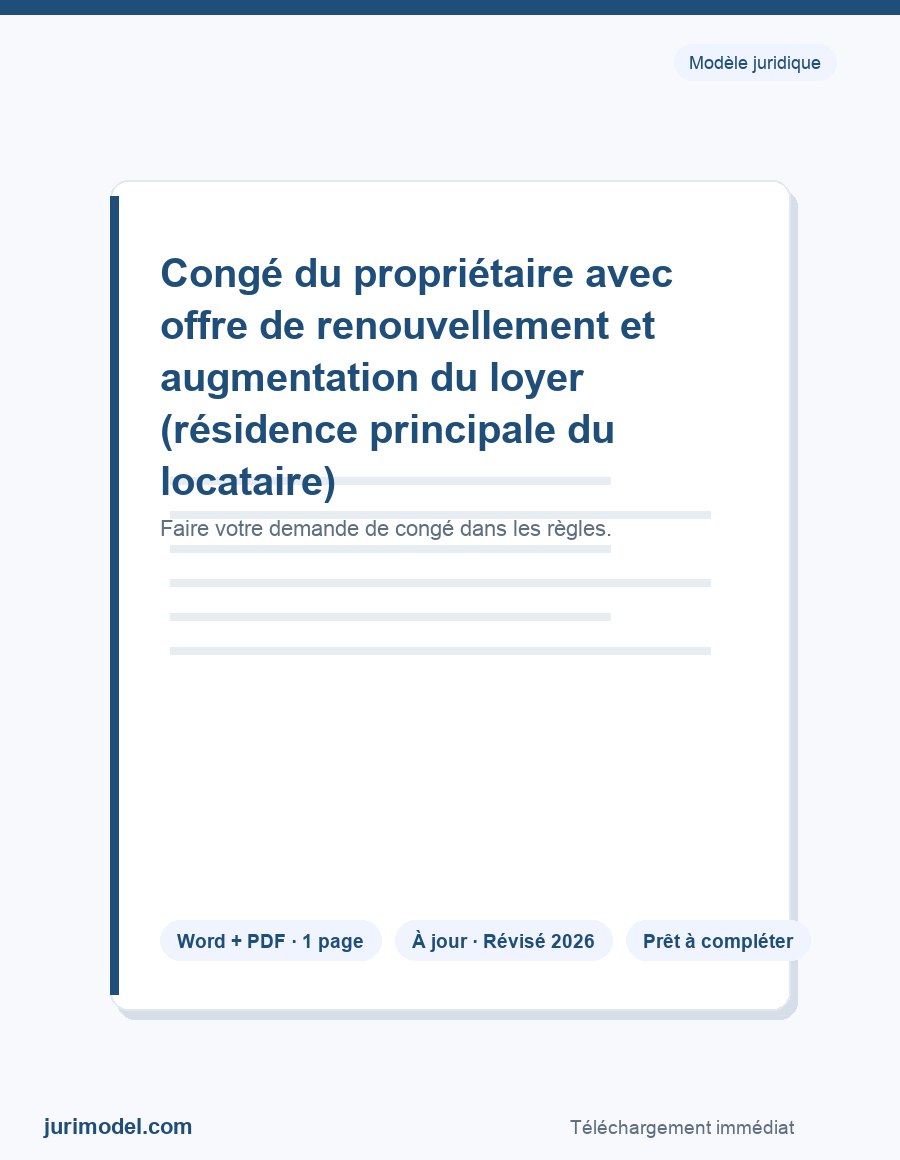 Modèle juridique

Congé du propriétaire avec offre de renouvellement et augmentation du loyer (résidence principale du locataire)

Faire votre demande de congé dans les règles.

Word + PDF · 1 page

À jour · Révisé 2026

Prêt à compléter

jurimodel.com

Téléchargement immédiat